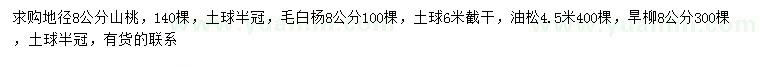 求购地径8公分山桃，140棵，土球半冠，毛白杨8公分100棵，土球6米截干，油松4.5米400棵，旱柳8公分300棵，土球半冠，有货的联系